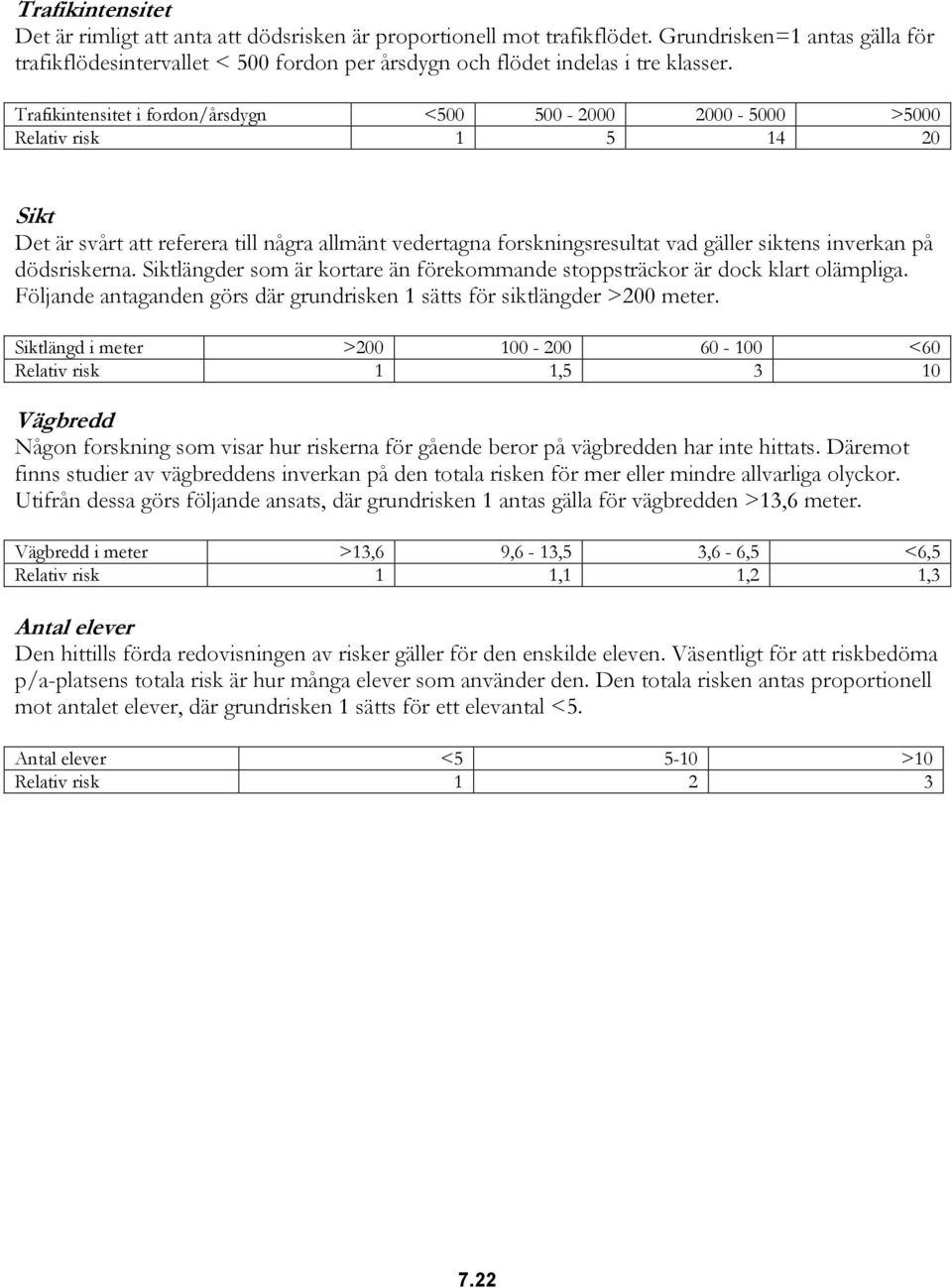 Trafikintensitet
Det är rimligt att anta att dödsrisken är proportionell mot trafikflödet. Grundrisken=1 antas gälla för trafikflödesintervallet < 500 fordon per årsdygn och flödet indelas i tre klasser.

| Trafikintensitet i fordon/årsdygn | <500 | 500 - 2000 | 2000 - 5000 | >5000 |
|---|---|---|---|---|
| Relativ risk | 1 | 5 | 14 | 20 |

Sikt
Det är svårt att referera till några allmänt vedertagna forskningsresultat vad gäller siktens inverkan på dödsriskerna. Siktlängder som är kortare än förekommande stoppsträckor är dock klart olämpliga. Följande antaganden görs där grundrisken 1 sätts för siktlängder >200 meter.

| Siktlängd i meter | >200 | 100 - 200 | 60 - 100 | <60 |
|---|---|---|---|---|
| Relativ risk | 1 | 1,5 | 3 | 10 |

Vägbredd
Någon forskning som visar hur riskerna för gående beror på vägbredden har inte hittats. Däremot finns studier av vägbreddens inverkan på den totala risken för mer eller mindre allvarliga olyckor. Utifrån dessa görs följande ansats, där grundrisken 1 antas gälla för vägbredden >13,6 meter.

| Vägbredd i meter | >13,6 | 9,6 - 13,5 | 3,6 - 6,5 | <6,5 |
|---|---|---|---|---|
| Relativ risk | 1 | 1,1 | 1,2 | 1,3 |

Antal elever
Den hittills förda redovisningen av risker gäller för den enskilde eleven. Väsentligt för att riskbedöma p/a-platsens totala risk är hur många elever som använder den. Den totala risken antas proportionell mot antalet elever, där grundrisken 1 sätts för ett elevantal <5.

| Antal elever | <5 | 5-10 | >10 |
|---|---|---|---|
| Relativ risk | 1 | 2 | 3 |

7.22